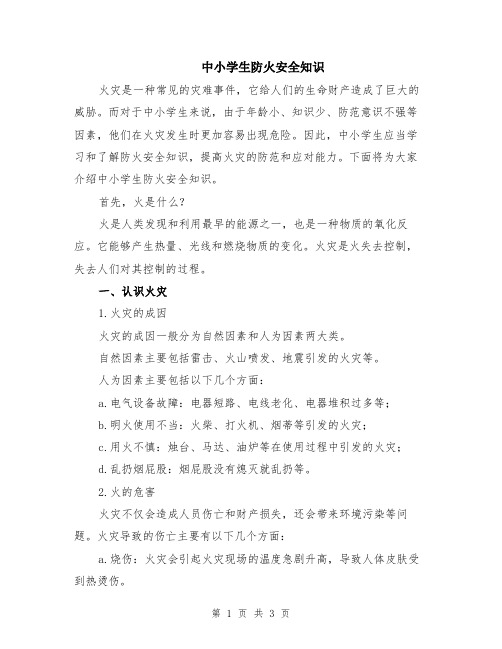 中小学生防火安全知识

火灾是一种常见的灾难事件，它给人们的生命财产造成了巨大的威胁。而对于中小学生来说，由于年龄小、知识少、防范意识不强等因素，他们在火灾发生时更加容易出现危险。因此，中小学生应当学习和了解防火安全知识，提高火灾的防范和应对能力。下面将为大家介绍中小学生防火安全知识。

首先，火是什么？

火是人类发现和利用最早的能源之一，也是一种物质的氧化反应。它能够产生热量、光线和燃烧物质的变化。火灾是火失去控制，失去人们对其控制的过程。

一、认识火灾

1.火灾的成因

火灾的成因一般分为自然因素和人为因素两大类。

自然因素主要包括雷击、火山喷发、地震引发的火灾等。

人为因素主要包括以下几个方面：

a.电气设备故障：电器短路、电线老化、电器堆积过多等；

b.明火使用不当：火柴、打火机、烟蒂等引发的火灾；

c.用火不慎：烛台、马达、油炉等在使用过程中引发的火灾；

d.乱扔烟屁股：烟屁股没有熄灭就乱扔等。

2.火的危害

火灾不仅会造成人员伤亡和财产损失，还会带来环境污染等问题。火灾导致的伤亡主要有以下几个方面：

a.烧伤：火灾会引起火灾现场的温度急剧升高，导致人体皮肤受到热烫伤。

第 1 页 共 3 页